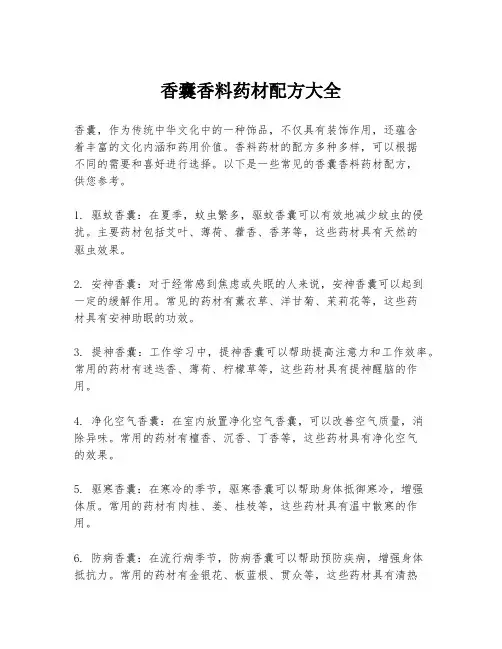 香囊香料药材配方大全

香囊，作为传统中华文化中的一种饰品，不仅具有装饰作用，还蕴含着丰富的文化内涵和药用价值。香料药材的配方多种多样，可以根据不同的需要和喜好进行选择。以下是一些常见的香囊香料药材配方，供您参考。

1. 驱蚊香囊：在夏季，蚊虫繁多，驱蚊香囊可以有效地减少蚊虫的侵扰。主要药材包括艾叶、薄荷、藿香、香茅等，这些药材具有天然的驱虫效果。

2. 安神香囊：对于经常感到焦虑或失眠的人来说，安神香囊可以起到一定的缓解作用。常见的药材有薰衣草、洋甘菊、茉莉花等，这些药材具有安神助眠的功效。

3. 提神香囊：工作学习中，提神香囊可以帮助提高注意力和工作效率。常用的药材有迷迭香、薄荷、柠檬草等，这些药材具有提神醒脑的作用。

4. 净化空气香囊：在室内放置净化空气香囊，可以改善空气质量，消除异味。常用的药材有檀香、沉香、丁香等，这些药材具有净化空气的效果。

5. 驱寒香囊：在寒冷的季节，驱寒香囊可以帮助身体抵御寒冷，增强体质。常用的药材有肉桂、姜、桂枝等，这些药材具有温中散寒的作用。

6. 防病香囊：在流行病季节，防病香囊可以帮助预防疾病，增强身体抵抗力。常用的药材有金银花、板蓝根、贯众等，这些药材具有清热